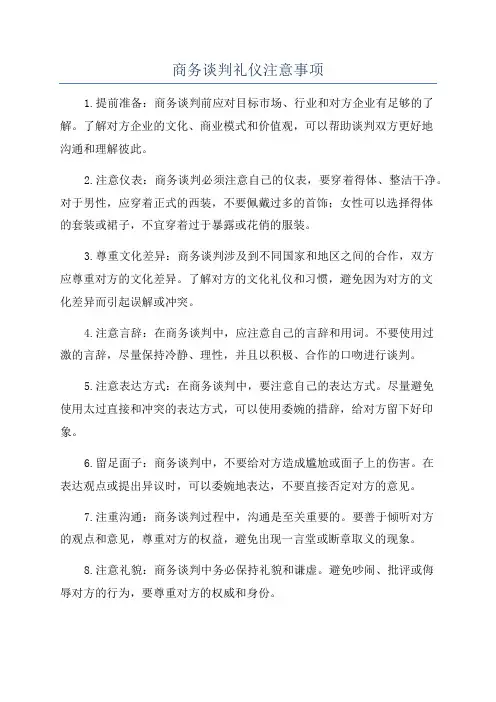 商务谈判礼仪注意事项

1.提前准备：商务谈判前应对目标市场、行业和对方企业有足够的了解。了解对方企业的文化、商业模式和价值观，可以帮助谈判双方更好地沟通和理解彼此。

2.注意仪表：商务谈判必须注意自己的仪表，要穿着得体、整洁干净。对于男性，应穿着正式的西装，不要佩戴过多的首饰；女性可以选择得体的套装或裙子，不宜穿着过于暴露或花俏的服装。

3.尊重文化差异：商务谈判涉及到不同国家和地区之间的合作，双方应尊重对方的文化差异。了解对方的文化礼仪和习惯，避免因为对方的文化差异而引起误解或冲突。

4.注意言辞：在商务谈判中，应注意自己的言辞和用词。不要使用过激的言辞，尽量保持冷静、理性，并且以积极、合作的口吻进行谈判。

5.注意表达方式：在商务谈判中，要注意自己的表达方式。尽量避免使用太过直接和冲突的表达方式，可以使用委婉的措辞，给对方留下好印象。

6.留足面子：商务谈判中，不要给对方造成尴尬或面子上的伤害。在表达观点或提出异议时，可以委婉地表达，不要直接否定对方的意见。

7.注重沟通：商务谈判过程中，沟通是至关重要的。要善于倾听对方的观点和意见，尊重对方的权益，避免出现一言堂或断章取义的现象。

8.注意礼貌：商务谈判中务必保持礼貌和谦虚。避免吵闹、批评或侮辱对方的行为，要尊重对方的权威和身份。